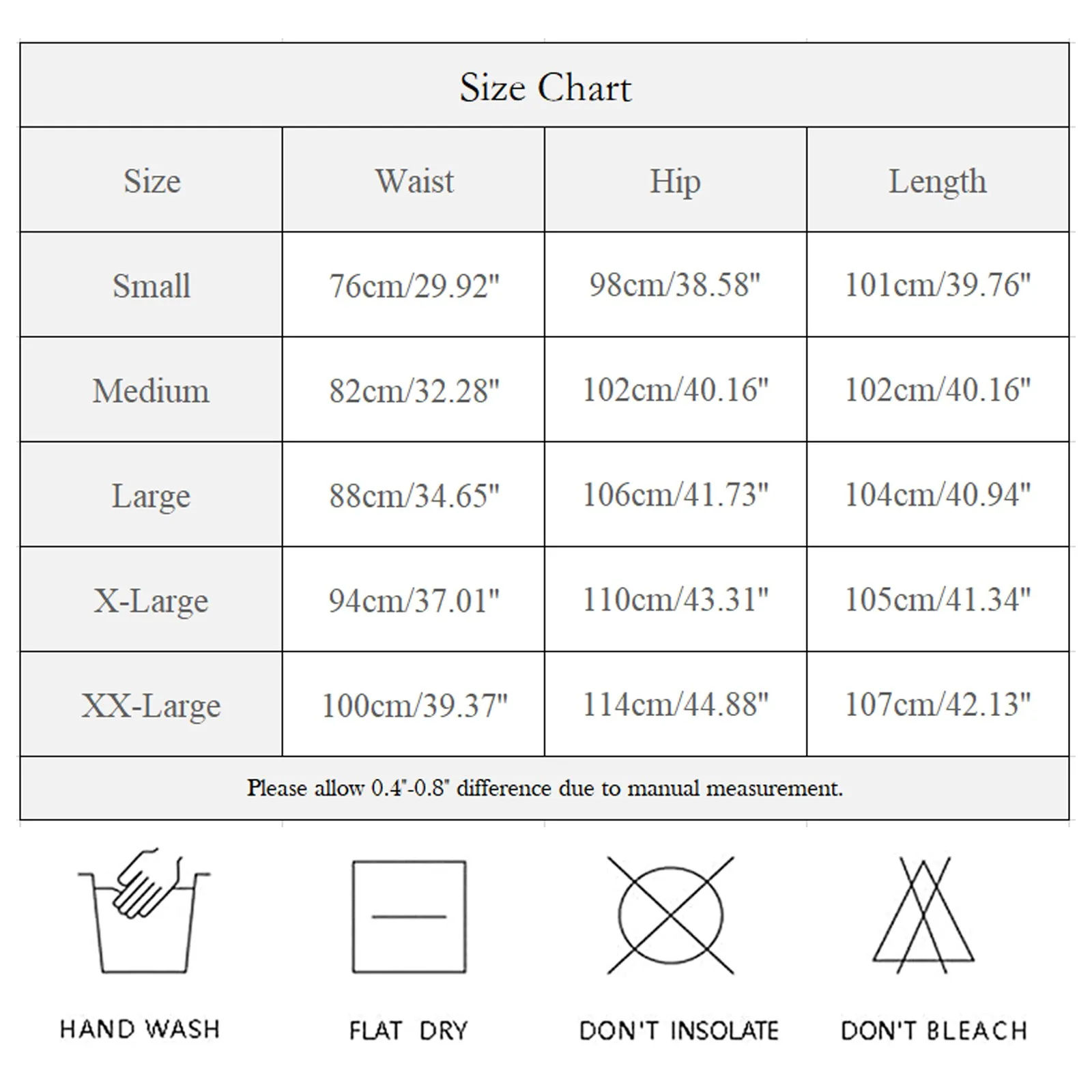 Size Chart

| Size | Waist | Hip | Length |
|---|---|---|---|
| Small | 76cm/29.92" | 98cm/38.58" | 101cm/39.76" |
| Medium | 82cm/32.28" | 102cm/40.16" | 102cm/40.16" |
| Large | 88cm/34.65" | 106cm/41.73" | 104cm/40.94" |
| X-Large | 94cm/37.01" | 110cm/43.31" | 105cm/41.34" |
| XX-Large | 100cm/39.37" | 114cm/44.88" | 107cm/42.13" |

Please allow 0.4"-0.8" difference due to manual measurement.

HAND WASH

FLAT DRY

DON'T INSOLATE

DON'T BLEACH